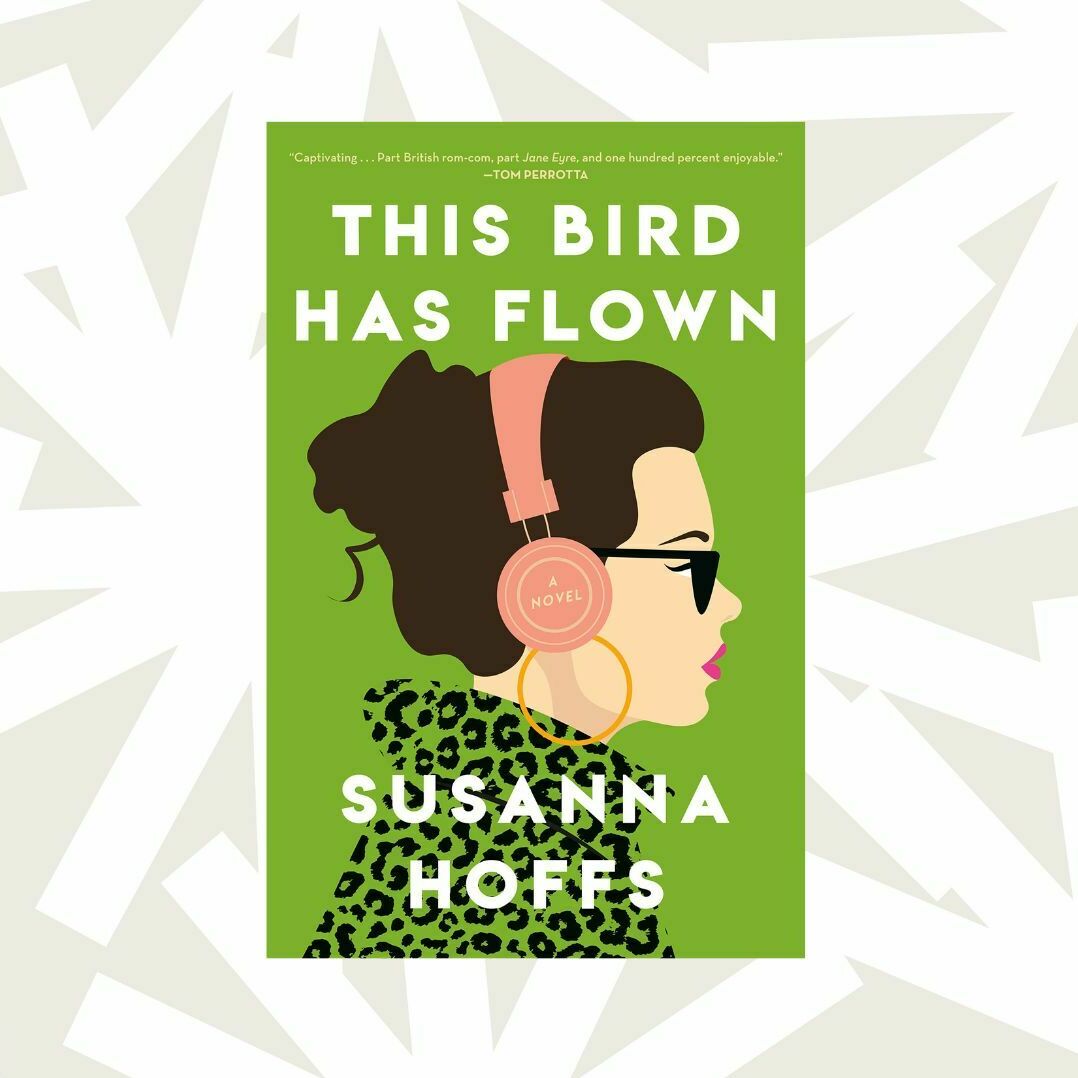 "Captivating . . . Part British rom-com, part Jane Eyre, and one hundred percent enjoyable."
—TOM PERROTTA

THIS BIRD HAS FLOWN

A NOVEL

SUSANNA HOFFS